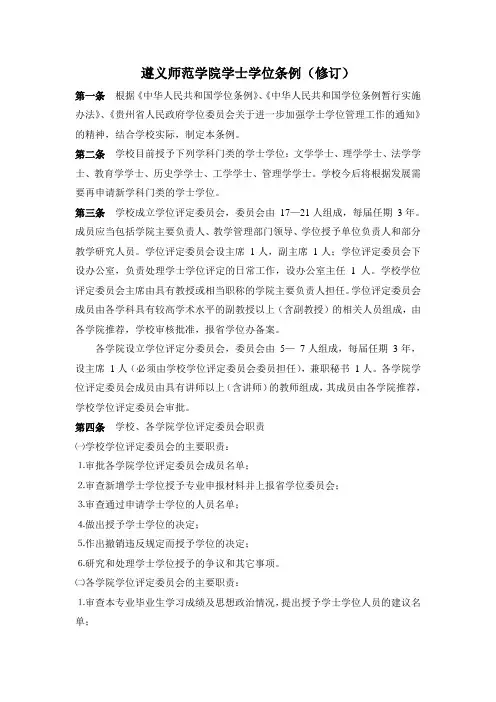 遵义师范学院学士学位条例（修订）

第一条　根据《中华人民共和国学位条例》、《中华人民共和国学位条例暂行实施办法》、《贵州省人民政府学位委员会关于进一步加强学士学位管理工作的通知》的精神，结合学校实际，制定本条例。

第二条　学校目前授予下列学科门类的学士学位：文学学士、理学学士、法学学士、教育学学士、历史学学士、工学学士、管理学学士，学校今后将根据发展需要再申请新学科门类的学士学位。

第三条　学校成立学位评定委员会，委员会由 17—21 人组成，每届任期 3 年。成员应当包括学院主要负责人、教学管理部门领导、学位授予单位负责人和部分教学研究人员。学位评定委员会设主席 1 人，副主席 1 人；学位评定委员会下设办公室，负责处理学士学位评定的日常工作，设办公室主任 1 人。学校学位评定委员会主席由具有教授或相当职称的学院主要负责人担任。学位评定委员会成员由各学科具有较高学术水平的副教授以上（含副教授）的相关人员组成，由各学院推荐，学校审核批准，报省学位办备案。

各学院设立学位评定分委员会，委员会由 5— 7 人组成，每届任期 3 年，设主席 1 人（必须由学校学位评定委员会委员担任），兼职秘书 1 人。各学院学位评定委员会成员由具有讲师以上（含讲师）的教师组成，其成员由各学院推荐，学校学位评定委员会审批。

第四条　学校、各学院学位评定委员会职责

㈠学校学位评定委员会的主要职责：

1.审批各学院学位评定委员会成员名单；

2.审查新增学士学位授予专业申报材料并上报省学位委员会；

3.审查通过申请学士学位的人员名单；

4.做出授予学士学位的决定；

5.作出撤销违反规定而授予学位的决定；

6.研究和处理学士学位授予的争议和其它事项。

㈡各学院学位评定委员会的主要职责：

1.审查本专业毕业生学习成绩及思想政治情况，提出授予学士学位人员的建议名单；